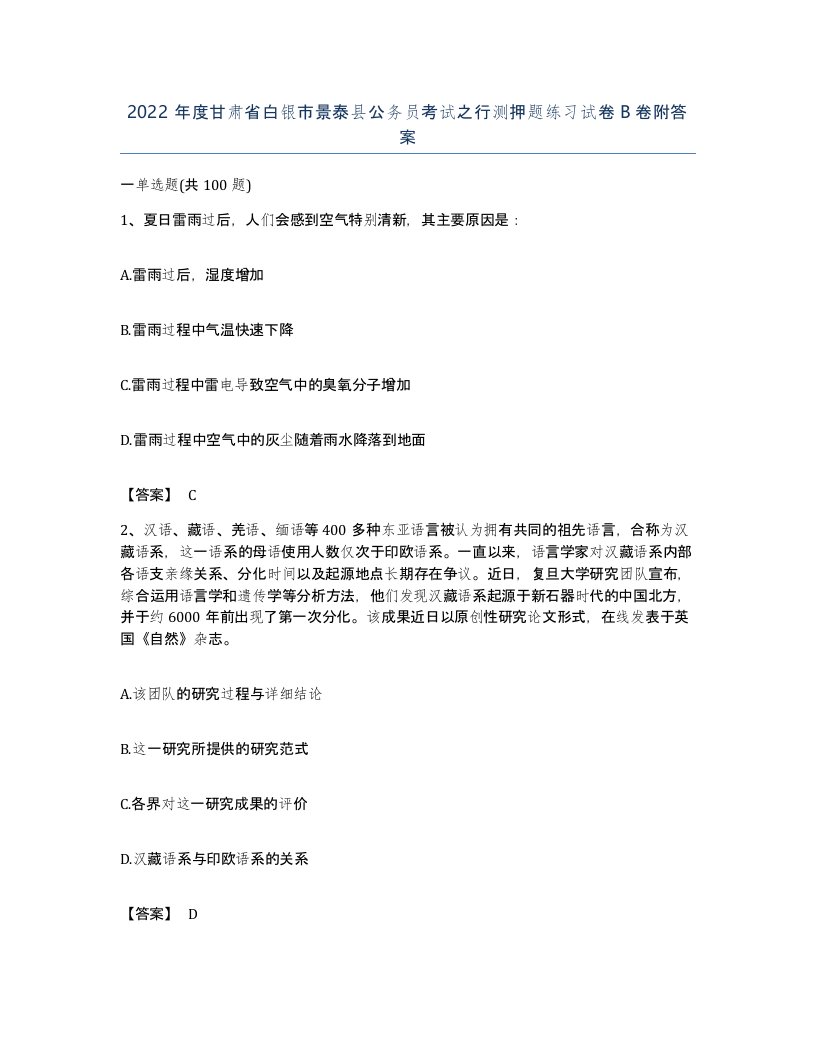 2022 年度甘肃省白银市景泰县公务员考试之行测押题练习试卷 B 卷附答案

一单选题(共 100 题)

1、夏日雷雨过后，人们会感到空气特别清新，其主要原因是：

A.雷雨过后，湿度增加

B.雷雨过程中气温快速下降

C.雷雨过程中雷电导致空气中的臭氧分子增加

D.雷雨过程中空气中的灰尘随着雨水降落到地面

【答案】 C

2、汉语、藏语、羌语、缅语等 400 多种东亚语言被认为拥有共同的祖先语言，合称为汉藏语系，这一语系的母语使用人数仅次于印欧语系。一直以来，语言学家对汉藏语系内部各语支亲缘关系、分化时间以及起源地点长期存在争议。近日，复旦大学研究团队宣布，综合运用语言学和遗传学等分析方法，他们发现汉藏语系起源于新石器时代的中国北方，并于约 6000 年前出现了第一次分化。该成果近日以原创性研究论文形式，在线发表于英国《自然》杂志。

A.该团队的研究过程与详细结论

B.这一研究所提供的研究范式

C.各界对这一研究成果的评价

D.汉藏语系与印欧语系的关系

【答案】 D